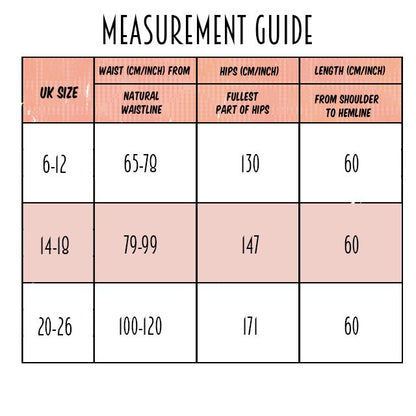 MEASUREMENT GUIDE

| UK SIZE | WAIST (CM/INCH) FROM NATURAL WAISTLINE | HIPS (CM/INCH) FULLEST PART OF HIPS | LENGTH (CM/INCH) FROM SHOULDER TO HEMLINE |
|---|---|---|---|
| 6-12 | 65-78 | 130 | 60 |
| 14-18 | 79-99 | 147 | 60 |
| 20-26 | 100-120 | 171 | 60 |